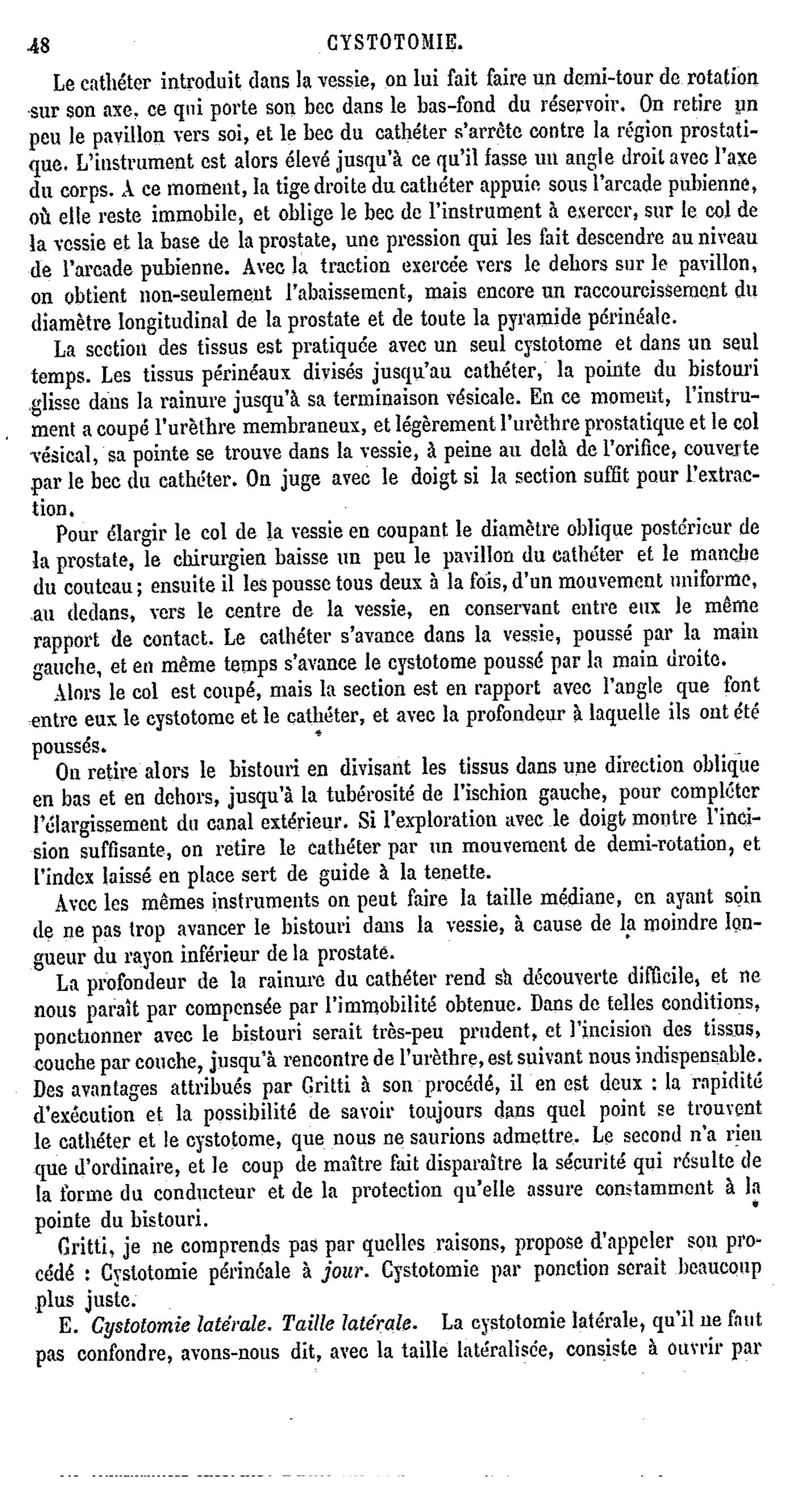 48 CYSTOTOMIE.

Le cathéter introduit dans la vessie, on lui fait faire un demi-tour de rotation sur son axe, ce qui porte son bec dans le bas-fond du réservoir. On retire un peu le pavillon vers soi, et le bec du cathéter s'arrête contre la région prostatique. L'instrument est alors élevé jusqu'à ce qu'il fasse un angle droit avec l'axe du corps. A ce moment, la tige droite du cathéter appuie sous l'arcade pubienne, où elle reste immobile, et oblige le bec de l'instrument à exercer, sur le col de la vessie et la base de la prostate, une pression qui les fait descendre au niveau de l'arcade pubienne. Avec la traction exercée vers le dehors sur le pavillon, on obtient non-seulement l'abaissement, mais encore un raccourcissement du diamètre longitudinal de la prostate et de toute la pyramide périnéale.

La section des tissus est pratiquée avec un seul cystotome et dans un seul temps. Les tissus périnéaux divisés jusqu'au cathéter, la pointe du bistouri glisse dans la rainure jusqu'à sa terminaison vésicale. En ce moment, l'instrument a coupé l'urèthre membraneux, et légèrement l'urèthre prostatique et le col vésical, sa pointe se trouve dans la vessie, à peine au delà de l'orifice, couverte par le bec du cathéter. On juge avec le doigt si la section suffit pour l'extraction.

Pour élargir le col de la vessie en coupant le diamètre oblique postérieur de la prostate, le chirurgien baisse un peu le pavillon du cathéter et le manche du couteau; ensuite il les pousse tous deux à la fois, d'un mouvement uniforme, au dedans, vers le centre de la vessie, en conservant entre eux le même rapport de contact. Le cathéter s'avance dans la vessie, poussé par la main gauche, et en même temps s'avance le cystotome poussé par la main droite.

Alors le col est coupé, mais la section est en rapport avec l'angle que font entre eux le cystotome et le cathéter, et avec la profondeur à laquelle ils ont été poussés.

On retire alors le bistouri en divisant les tissus dans une direction oblique en bas et en dehors, jusqu'à la tubérosité de l'ischion gauche, pour compléter l'élargissement du canal extérieur. Si l'exploration avec le doigt montre l'incision suffisante, on retire le cathéter par un mouvement de demi-rotation, et l'index laissé en place sert de guide à la tenette.

Avec les mêmes instruments on peut faire la taille médiane, en ayant soin de ne pas trop avancer le bistouri dans la vessie, à cause de la moindre longueur du rayon inférieur de la prostate.

La profondeur de la rainure du cathéter rend sa découverte difficile, et ne nous paraît par compensée par l'immobilité obtenue. Dans de telles conditions, ponctionner avec le bistouri serait très-peu prudent, et l'incision des tissus, couche par couche, jusqu'à rencontre de l'urèthre, est suivant nous indispensable. Des avantages attribués par Gritti à son procédé, il en est deux : la rapidité d'exécution et la possibilité de savoir toujours dans quel point se trouvent le cathéter et le cystotome, que nous ne saurions admettre. Le second n'a rien que d'ordinaire, et le coup de maître fait disparaître la sécurité qui résulte de la forme du conducteur et de la protection qu'elle assure constamment à la pointe du bistouri.

Gritti, je ne comprends pas par quelles raisons, propose d'appeler son procédé : Cystotomie périnéale à jour. Cystotomie par ponction serait beaucoup plus juste.

E. Cystotomie latérale. Taille latérale. La cystotomie latérale, qu'il ne faut pas confondre, avons-nous dit, avec la taille latéralisée, consiste à ouvrir par